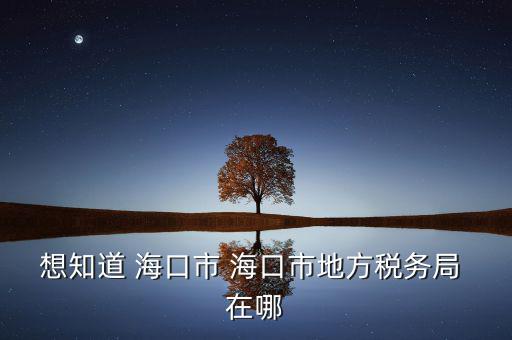 想知道 海口市 海口市地方税务局在哪